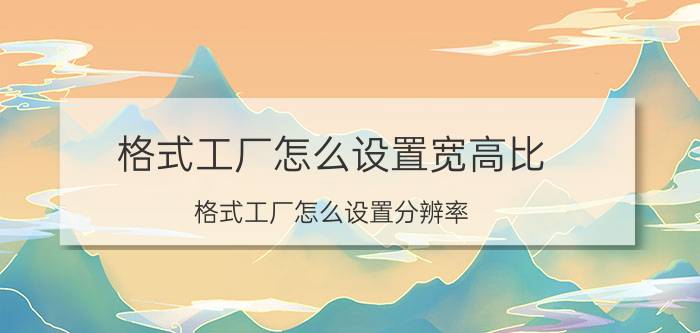 格式工厂怎么设置宽高比

格式工厂怎么设置分辨率